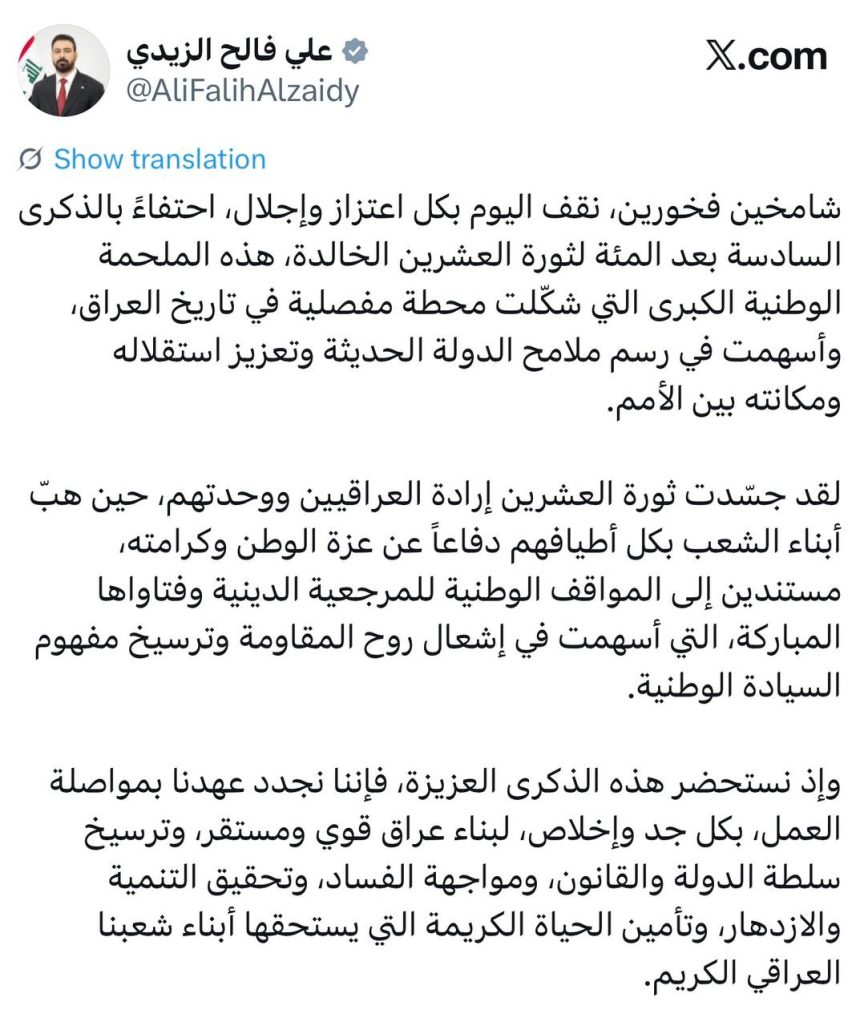 علي فالح الزيدي
@AliFalihAlzaidy

X.com

Show translation

شامخين فخورين، نقف اليوم بكل اعتزاز وإجلال، احتفاءً بالذكرى السادسة بعد المئة لثورة العشرين الخالدة، هذه الملحمة الوطنية الكبرى التي شكّلت محطة مفصلية في تاريخ العراق، وأسهمت في رسم ملامح الدولة الحديثة وتعزيز استقلاله ومكانته بين الأمم.

لقد جسّدت ثورة العشرين إرادة العراقيين ووحدتهم، حين هبّ أبناء الشعب بكل أطيافهم دفاعاً عن عزة الوطن وكرامته، مستندين إلى المواقف الوطنية للمرجعية الدينية وفتاواها المباركة، التي أسهمت في إشعال روح المقاومة وترسيخ مفهوم السيادة الوطنية.

وإذ نستحضر هذه الذكرى العزيزة، فإننا نجدد عهدنا بمواصلة العمل، بكل جد وإخلاص، لبناء عراق قوي ومستقر، وترسيخ سلطة الدولة والقانون، ومواجهة الفساد، وتحقيق التنمية والازدهار، وتأمين الحياة الكريمة التي يستحقها أبناء شعبنا العراقي الكريم.